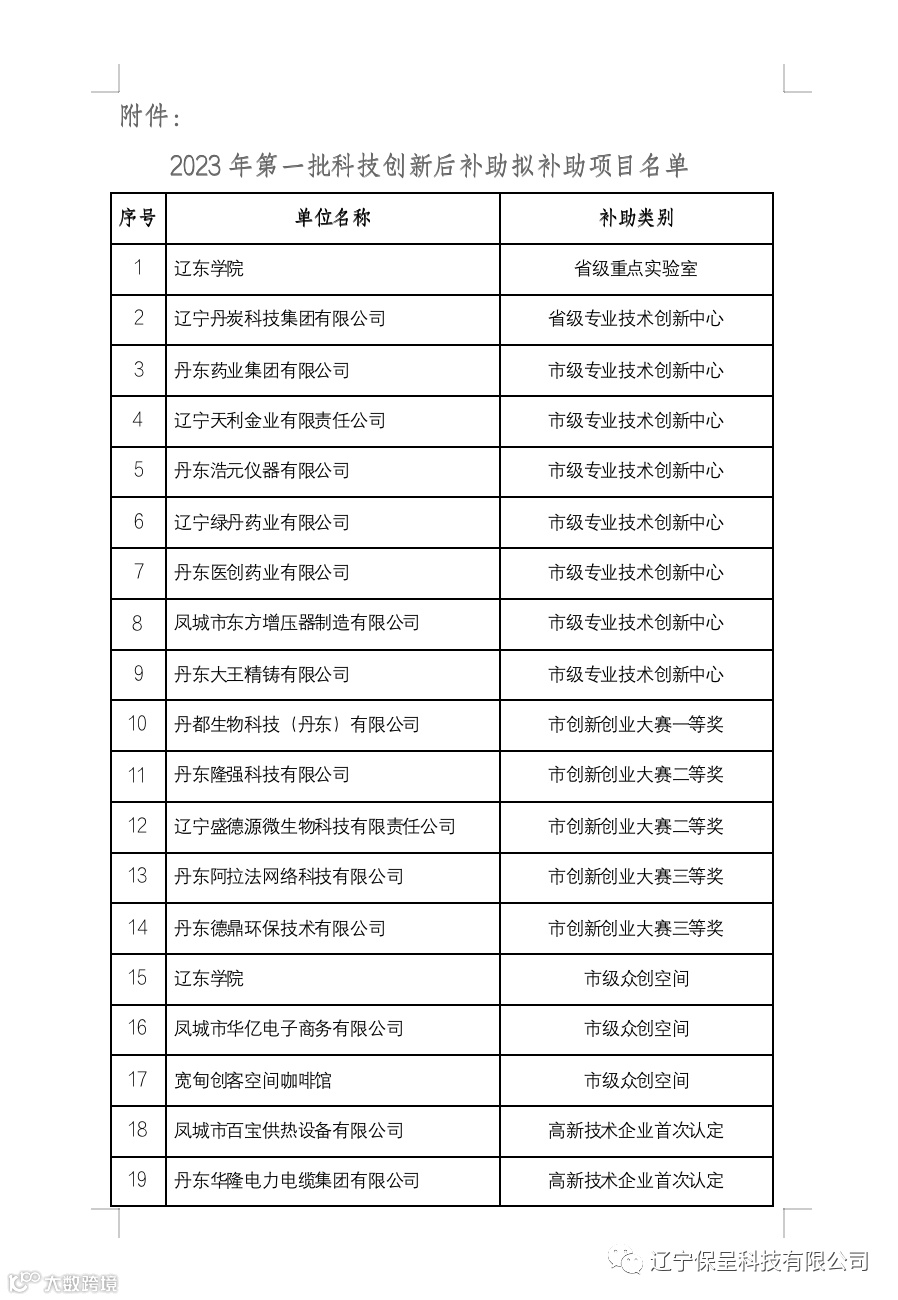 附件：

2023 年第一批科技创新后补助拟补助项目名单

| 序号 | 单位名称 | 补助类别 |
|---|---|---|
| 1 | 辽东学院 | 省级重点实验室 |
| 2 | 辽宁丹炭科技集团有限公司 | 省级专业技术创新中心 |
| 3 | 丹东药业集团有限公司 | 市级专业技术创新中心 |
| 4 | 辽宁天利金业有限责任公司 | 市级专业技术创新中心 |
| 5 | 丹东浩元仪器有限公司 | 市级专业技术创新中心 |
| 6 | 辽宁绿丹药业有限公司 | 市级专业技术创新中心 |
| 7 | 丹东医创药业有限公司 | 市级专业技术创新中心 |
| 8 | 凤城市东方增压器制造有限公司 | 市级专业技术创新中心 |
| 9 | 丹东大王精铸有限公司 | 市级专业技术创新中心 |
| 10 | 丹都生物科技（丹东）有限公司 | 市创新创业大赛一等奖 |
| 11 | 丹东隆强科技有限公司 | 市创新创业大赛二等奖 |
| 12 | 辽宁盛德源微生物科技有限责任公司 | 市创新创业大赛二等奖 |
| 13 | 丹东阿拉法网络科技有限公司 | 市创新创业大赛三等奖 |
| 14 | 丹东德鼎环保技术有限公司 | 市创新创业大赛三等奖 |
| 15 | 辽东学院 | 市级众创空间 |
| 16 | 凤城市华亿电子商务有限公司 | 市级众创空间 |
| 17 | 宽甸创客空间咖啡馆 | 市级众创空间 |
| 18 | 凤城市百宝供热设备有限公司 | 高新技术企业首次认定 |
| 19 | 丹东华隆电力电缆集团有限公司 | 高新技术企业首次认定 |

辽宁保呈科技有限公司
大数跨境